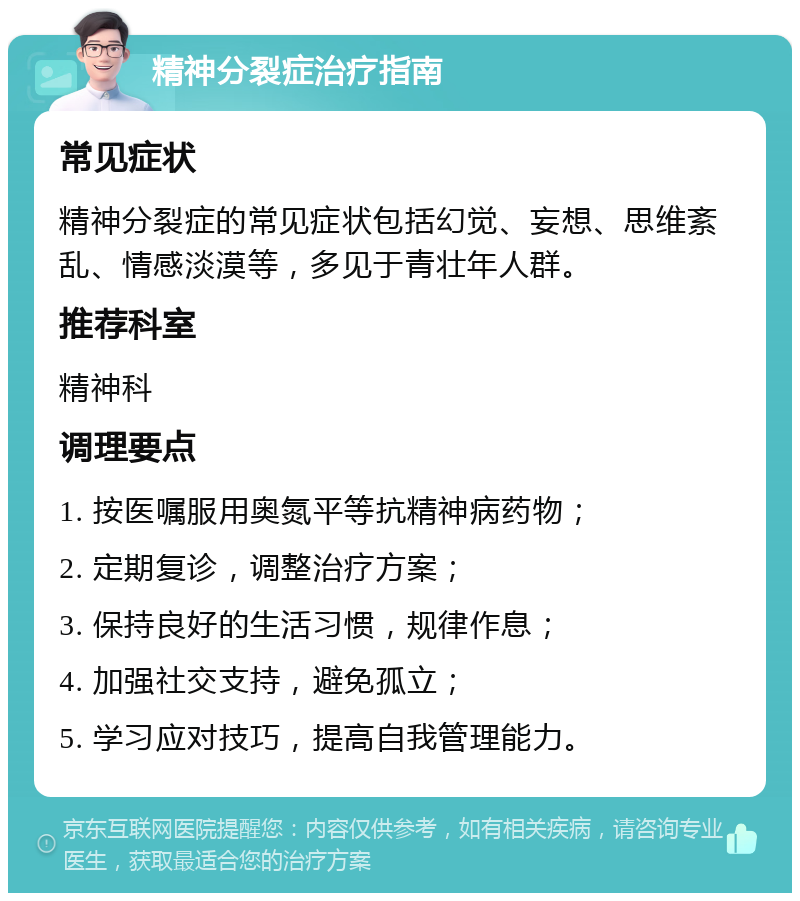 精神分裂症治疗指南

常见症状

精神分裂症的常见症状包括幻觉、妄想、思维紊乱、情感淡漠等，多见于青壮年人群。

推荐科室

精神科

调理要点

1. 按医嘱服用奥氮平等抗精神病药物；

2. 定期复诊，调整治疗方案；

3. 保持良好的生活习惯，规律作息；

4. 加强社交支持，避免孤立；

5. 学习应对技巧，提高自我管理能力。

京东互联网医院提醒您：内容仅供参考，如有相关疾病，请咨询专业医生，获取最适合您的治疗方案